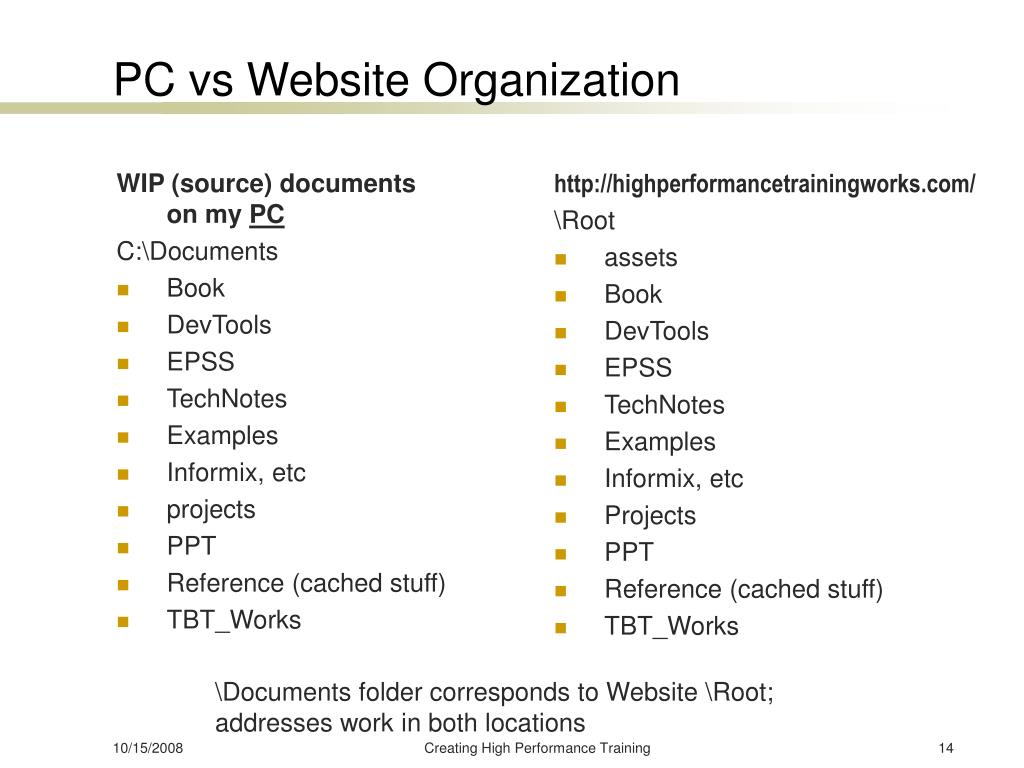 PC vs Website Organization

WIP (source) documents on my PC

C:\Documents

- Book
- DevTools
- EPSS
- TechNotes
- Examples
- Informix, etc
- projects
- PPT
- Reference (cached stuff)
- TBT_Works

http://highperformancetrainingworks.com/

\Root

- assets
- Book
- DevTools
- EPSS
- TechNotes
- Examples
- Informix, etc
- Projects
- PPT
- Reference (cached stuff)
- TBT_Works

\Documents folder corresponds to Website \Root; addresses work in both locations

10/15/2008 Creating High Performance Training 14